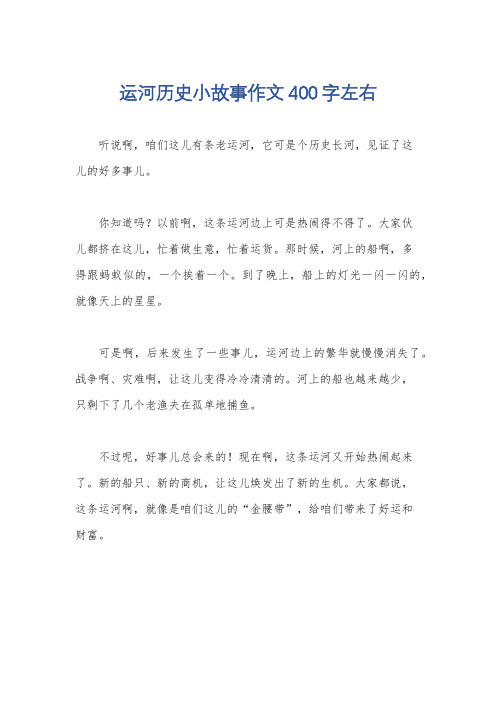 运河历史小故事作文400字左右

听说啊，咱们这儿有条老运河，它可是个历史长河，见证了这儿的好多事儿。

你知道吗？以前啊，这条运河边上可是热闹得不得了。大家伙儿都挤在这儿，忙着做生意，忙着运货。那时候，河上的船啊，多得跟蚂蚁似的，一个挨着一个。到了晚上，船上的灯光一闪一闪的，就像天上的星星。

可是啊，后来发生了一些事儿，运河边上的繁华就慢慢消失了。战争啊、灾难啊，让这儿变得冷冷清清的。河上的船也越来越少，只剩下了几个老渔夫在孤单地捕鱼。

不过呢，好事儿总会来的！现在啊，这条运河又开始热闹起来了。新的船只、新的商机，让这儿焕发出了新的生机。大家都说，这条运河啊，就像是咱们这儿的“金腰带”，给咱们带来了好运和财富。